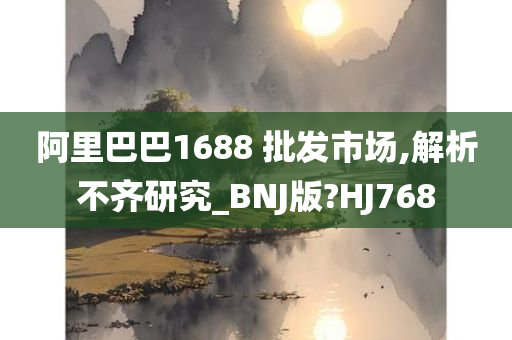 阿里巴巴1688 批发市场,解析不齐研究_BNJ版?HJ768